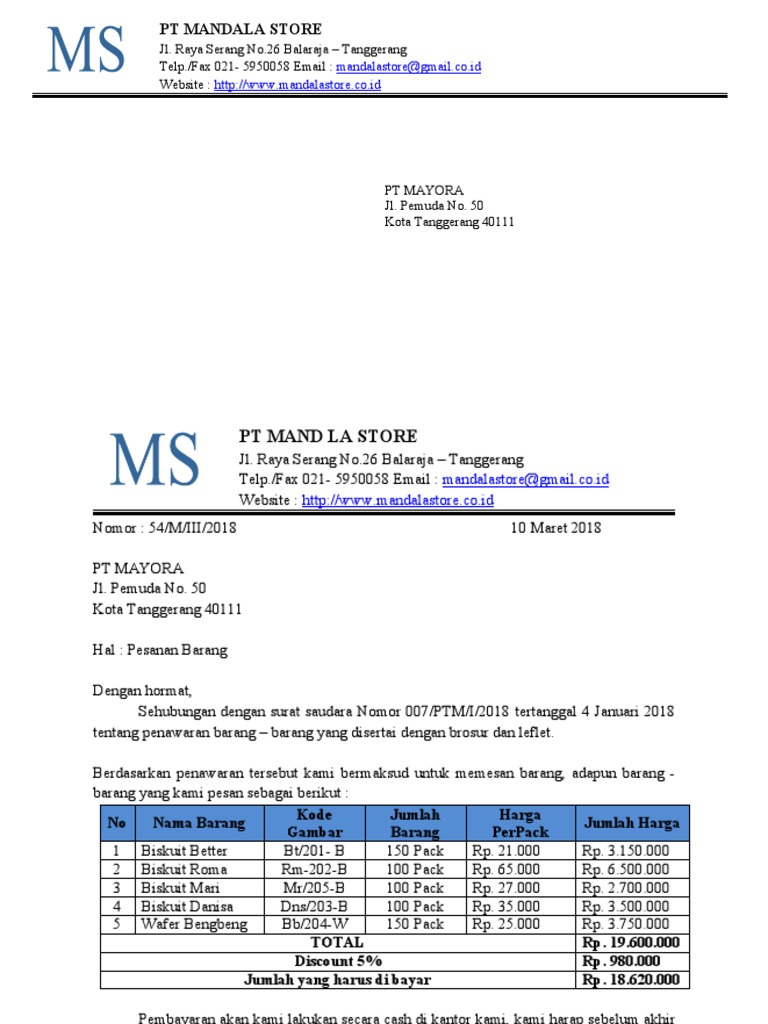 MS

PT MANDALA STORE
Jl. Raya Serang No.26 Balaraja – Tanggerang
Telp./Fax 021- 5950058 Email : mandalastore@gmail.co.id
Website : http://www.mandalastore.co.id

PT MAYORA
Jl. Pemuda No. 50
Kota Tanggerang 40111

MS

PT MAND LA STORE
Jl. Raya Serang No.26 Balaraja – Tanggerang
Telp./Fax 021- 5950058 Email : mandalastore@gmail.co.id
Website : http://www.mandalastore.co.id

Nomor : 54/M/III/2018 10 Maret 2018

PT MAYORA
Jl. Pemuda No. 50
Kota Tanggerang 40111

Hal : Pesanan Barang

Dengan hormat,
Sehubungan dengan surat saudara Nomor 007/PTM/I/2018 tertanggal 4 Januari 2018 tentang penawaran barang – barang yang disertai dengan brosur dan leflet.

Berdasarkan penawaran tersebut kami bermaksud untuk memesan barang, adapun barang - barang yang kami pesan sebagai berikut :

| No | Nama Barang | Kode Gambar | Jumlah Barang | Harga PerPack | Jumlah Harga |
|---|---|---|---|---|---|
| 1 | Biskuit Better | Bt/201- B | 150 Pack | Rp. 21.000 | Rp. 3.150.000 |
| 2 | Biskuit Roma | Rm-202-B | 100 Pack | Rp. 65.000 | Rp. 6.500.000 |
| 3 | Biskuit Mari | Mr/205-B | 100 Pack | Rp. 27.000 | Rp. 2.700.000 |
| 4 | Biskuit Danisa | Dns/203-B | 100 Pack | Rp. 35.000 | Rp. 3.500.000 |
| 5 | Wafer Bengbeng | Bb/204-W | 150 Pack | Rp. 25.000 | Rp. 3.750.000 |
| TOTAL | | | | | Rp . 19.600.000 |
| Discount 5% | | | | | Rp . 980.000 |
| Jumlah yang harus di bayar | | | | | Rp . 18.620.000 |

Pembayaran akan kami lakukan secara cash di kantor kami, kami harap sebelum akhir